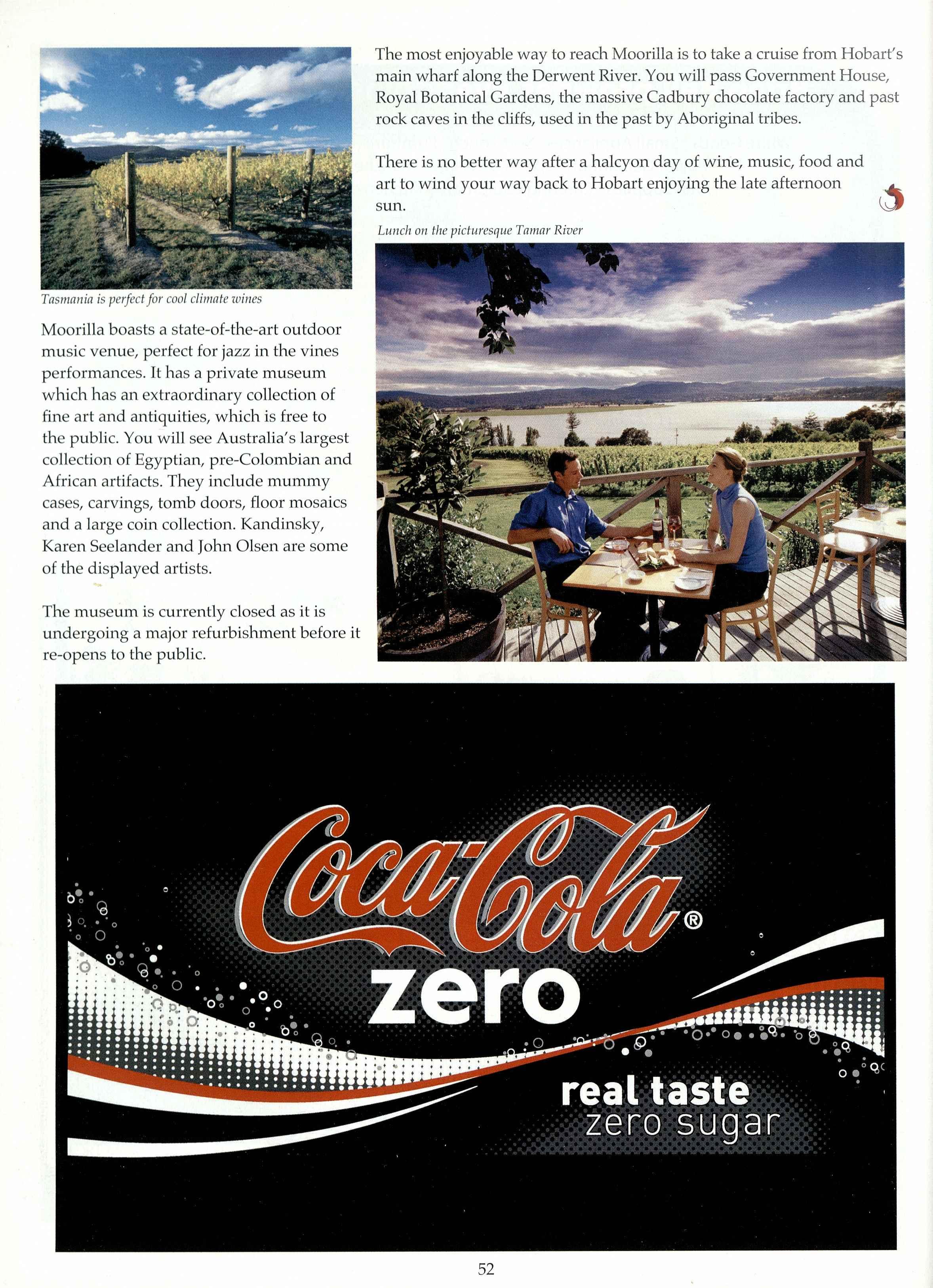 Tasmania is perfect for cool climate wines

Moorilla boasts a state-of-the-art outdoor music venue, perfect for jazz in the vines performances. It has a private museum which has an extraordinary collection of fine art and antiquities, which is free to the public. You will see Australia's largest collection of Egyptian, pre-Colombian and African artifacts. They include mummy cases, carvings, tomb doors, floor mosaics and a large coin collection. Kandinsky, Karen Seelander and John Olsen are some of the displayed artists.

The museum is currently closed as it is undergoing a major refurbishment before it re-opens to the public.

The most enjoyable way to reach Moorilla is to take a cruise from Hobart's main wharf along the Derwent River. You will pass Government House, Royal Botanical Gardens, the massive Cadbury chocolate factory and past rock caves in the cliffs, used in the past by Aboriginal tribes.

There is no better way after a halcyon day of wine, music, food and art to wind your way back to Hobart enjoying the late afternoon sun.

Lunch on the picturesque Tamar River

Coca-Cola®
zero
real taste
zero sugar

52